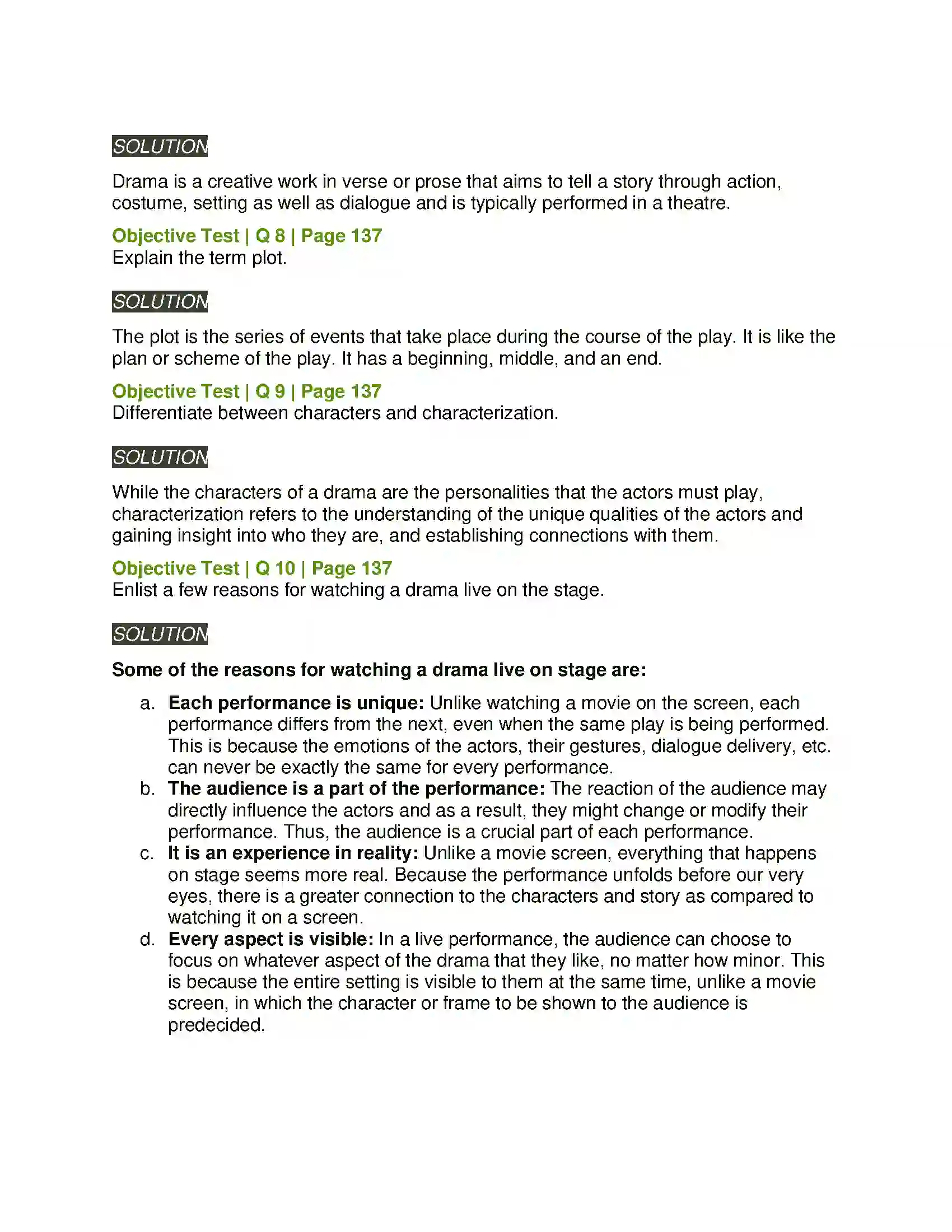 SOLUTION

Drama is a creative work in verse or prose that aims to tell a story through action, costume, setting as well as dialogue and is typically performed in a theatre.

Objective Test | Q 8 | Page 137
Explain the term plot.

SOLUTION

The plot is the series of events that take place during the course of the play. It is like the plan or scheme of the play. It has a beginning, middle, and an end.

Objective Test | Q 9 | Page 137
Differentiate between characters and characterization.

SOLUTION

While the characters of a drama are the personalities that the actors must play, characterization refers to the understanding of the unique qualities of the actors and gaining insight into who they are, and establishing connections with them.

Objective Test | Q 10 | Page 137
Enlist a few reasons for watching a drama live on the stage.

SOLUTION

Some of the reasons for watching a drama live on stage are:

a. Each performance is unique: Unlike watching a movie on the screen, each performance differs from the next, even when the same play is being performed. This is because the emotions of the actors, their gestures, dialogue delivery, etc. can never be exactly the same for every performance.
b. The audience is a part of the performance: The reaction of the audience may directly influence the actors and as a result, they might change or modify their performance. Thus, the audience is a crucial part of each performance.
c. It is an experience in reality: Unlike a movie screen, everything that happens on stage seems more real. Because the performance unfolds before our very eyes, there is a greater connection to the characters and story as compared to watching it on a screen.
d. Every aspect is visible: In a live performance, the audience can choose to focus on whatever aspect of the drama that they like, no matter how minor. This is because the entire setting is visible to them at the same time, unlike a movie screen, in which the character or frame to be shown to the audience is predecided.